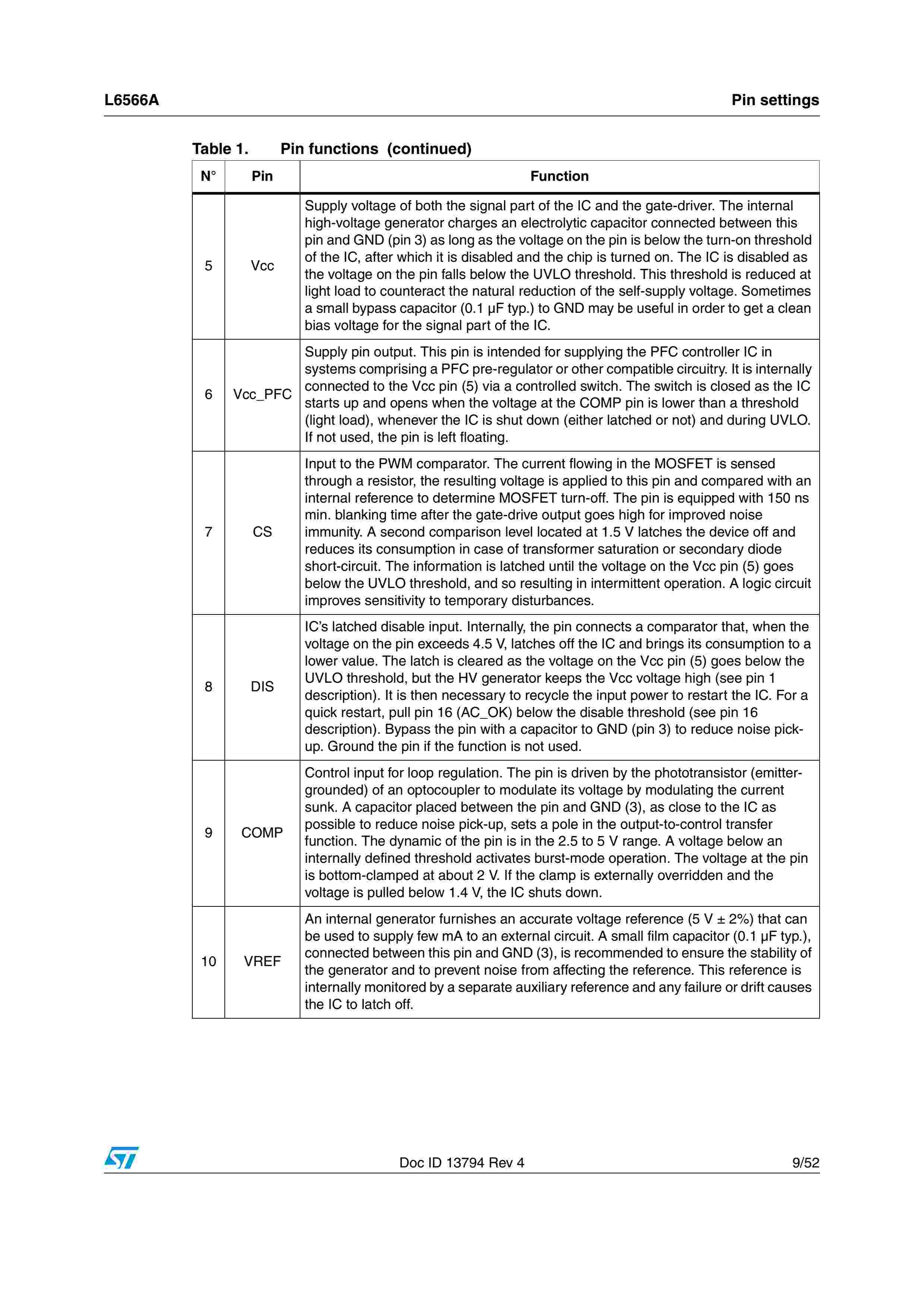 L6566A

Pin settings

Table 1. Pin functions (continued)

| N° | Pin | Function |
|---|---|---|
| 5 | Vcc | Supply voltage of both the signal part of the IC and the gate-driver. The internal high-voltage generator charges an electrolytic capacitor connected between this pin and GND (pin 3) as long as the voltage on the pin is below the turn-on threshold of the IC, after which it is disabled and the chip is turned on. The IC is disabled as the voltage on the pin falls below the UVLO threshold. This threshold is reduced at light load to counteract the natural reduction of the self-supply voltage. Sometimes a small bypass capacitor (0.1 µF typ.) to GND may be useful in order to get a clean bias voltage for the signal part of the IC. |
| 6 | Vcc_PFC | Supply pin output. This pin is intended for supplying the PFC controller IC in systems comprising a PFC pre-regulator or other compatible circuitry. It is internally connected to the Vcc pin (5) via a controlled switch. The switch is closed as the IC starts up and opens when the voltage at the COMP pin is lower than a threshold (light load), whenever the IC is shut down (either latched or not) and during UVLO. If not used, the pin is left floating. |
| 7 | CS | Input to the PWM comparator. The current flowing in the MOSFET is sensed through a resistor, the resulting voltage is applied to this pin and compared with an internal reference to determine MOSFET turn-off. The pin is equipped with 150 ns min. blanking time after the gate-drive output goes high for improved noise immunity. A second comparison level located at 1.5 V latches the device off and reduces its consumption in case of transformer saturation or secondary diode short-circuit. The information is latched until the voltage on the Vcc pin (5) goes below the UVLO threshold, and so resulting in intermittent operation. A logic circuit improves sensitivity to temporary disturbances. |
| 8 | DIS | IC's latched disable input. Internally, the pin connects a comparator that, when the voltage on the pin exceeds 4.5 V, latches off the IC and brings its consumption to a lower value. The latch is cleared as the voltage on the Vcc pin (5) goes below the UVLO threshold, but the HV generator keeps the Vcc voltage high (see pin 1 description). It is then necessary to recycle the input power to restart the IC. For a quick restart, pull pin 16 (AC_OK) below the disable threshold (see pin 16 description). Bypass the pin with a capacitor to GND (pin 3) to reduce noise pick-up. Ground the pin if the function is not used. |
| 9 | COMP | Control input for loop regulation. The pin is driven by the phototransistor (emitter-grounded) of an optocoupler to modulate its voltage by modulating the current sunk. A capacitor placed between the pin and GND (3), as close to the IC as possible to reduce noise pick-up, sets a pole in the output-to-control transfer function. The dynamic of the pin is in the 2.5 to 5 V range. A voltage below an internally defined threshold activates burst-mode operation. The voltage at the pin is bottom-clamped at about 2 V. If the clamp is externally overridden and the voltage is pulled below 1.4 V, the IC shuts down. |
| 10 | VREF | An internal generator furnishes an accurate voltage reference (5 V ± 2%) that can be used to supply few mA to an external circuit. A small film capacitor (0.1 µF typ.), connected between this pin and GND (3), is recommended to ensure the stability of the generator and to prevent noise from affecting the reference. This reference is internally monitored by a separate auxiliary reference and any failure or drift causes the IC to latch off. |

Doc ID 13794 Rev 4

9/52